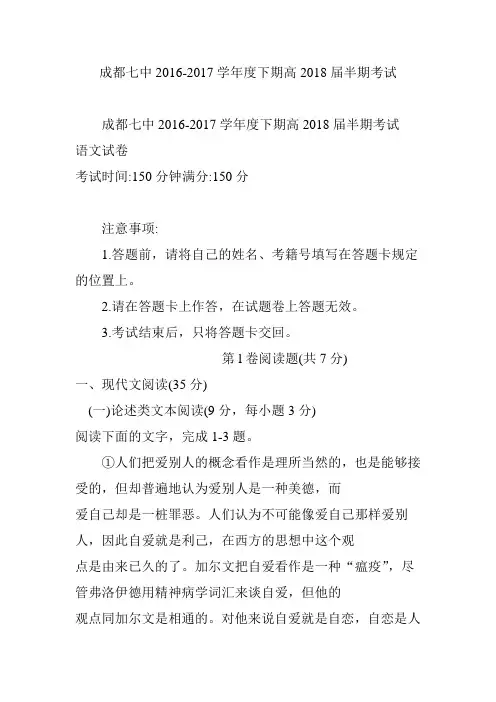 成都七中 2016-2017 学年度下期高 2018 届半期考试

成都七中 2016-2017 学年度下期高 2018 届半期考试
语文试卷
考试时间:150 分钟满分:150 分

注意事项:
1.答题前，请将自己的姓名、考籍号填写在答题卡规定的位置上。
2.请在答题卡上作答，在试题卷上答题无效。
3.考试结束后，只将答题卡交回。
第 1 卷阅读题(共 7 分)
一、现代文阅读(35 分)
(一)论述类文本阅读(9 分，每小题 3 分)
阅读下面的文字，完成 1-3 题。
①人们把爱别人的概念看作是理所当然的，也是能够接受的，但却普遍地认为爱别人是一种美德，而爱自己却是一桩罪恶。人们认为不可能像爱自己那样爱别人，因此自爱就是利己，在西方的思想中这个观点是由来已久的了。加尔文把自爱看作是一种“瘟疫”，尽管弗洛伊德用精神病学词汇来谈自爱，但他的观点同加尔文是相通的。对他来说自爱就是自恋，自恋是人